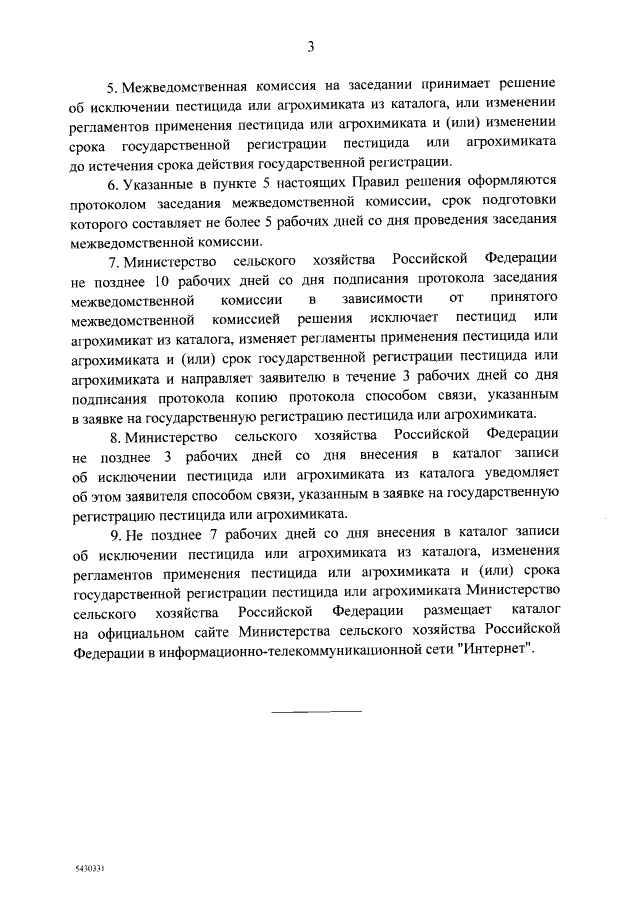 3

5. Межведомственная комиссия на заседании принимает решение об исключении пестицида или агрохимиката из каталога, или изменении регламентов применения пестицида или агрохимиката и (или) изменении срока государственной регистрации пестицида или агрохимиката до истечения срока действия государственной регистрации.

6. Указанные в пункте 5 настоящих Правил решения оформляются протоколом заседания межведомственной комиссии, срок подготовки которого составляет не более 5 рабочих дней со дня проведения заседания межведомственной комиссии.

7. Министерство сельского хозяйства Российской Федерации не позднее 10 рабочих дней со дня подписания протокола заседания межведомственной комиссии в зависимости от принятого межведомственной комиссией решения исключает пестицид или агрохимикат из каталога, изменяет регламенты применения пестицида или агрохимиката и (или) срок государственной регистрации пестицида или агрохимиката и направляет заявителю в течение 3 рабочих дней со дня подписания протокола копию протокола способом связи, указанным в заявке на государственную регистрацию пестицида или агрохимиката.

8. Министерство сельского хозяйства Российской Федерации не позднее 3 рабочих дней со дня внесения в каталог записи об исключении пестицида или агрохимиката из каталога уведомляет об этом заявителя способом связи, указанным в заявке на государственную регистрацию пестицида или агрохимиката.

9. Не позднее 7 рабочих дней со дня внесения в каталог записи об исключении пестицида или агрохимиката из каталога, изменения регламентов применения пестицида или агрохимиката и (или) срока государственной регистрации пестицида или агрохимиката Министерство сельского хозяйства Российской Федерации размещает каталог на официальном сайте Министерства сельского хозяйства Российской Федерации в информационно-телекоммуникационной сети "Интернет".

5430331